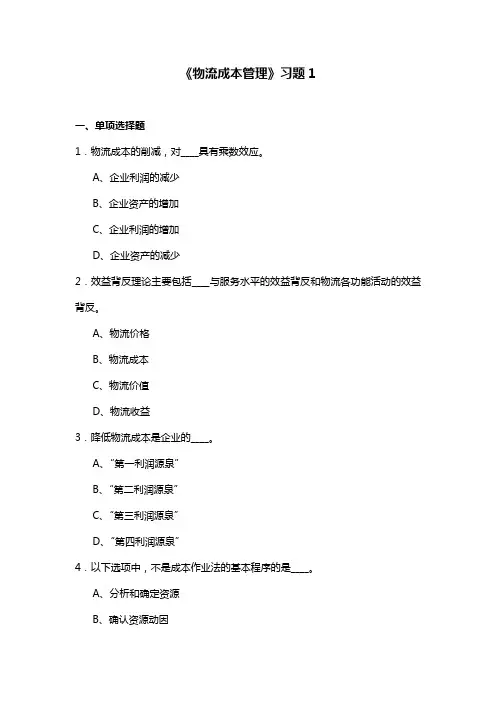 《物流成本管理》习题 1

一、单项选择题

1．物流成本的削减，对____具有乘数效应。

A、企业利润的减少

B、企业资产的增加

C、企业利润的增加

D、企业资产的减少

2．效益背反理论主要包括____与服务水平的效益背反和物流各功能活动的效益背反。

A、物流价格

B、物流成本

C、物流价值

D、物流收益

3．降低物流成本是企业的____。

A、"第一利润源泉"

B、"第二利润源泉"

C、"第三利润源泉"

D、"第四利润源泉"

4．以下选项中，不是成本作业法的基本程序的是____。

A、分析和确定资源

B、确认资源动因